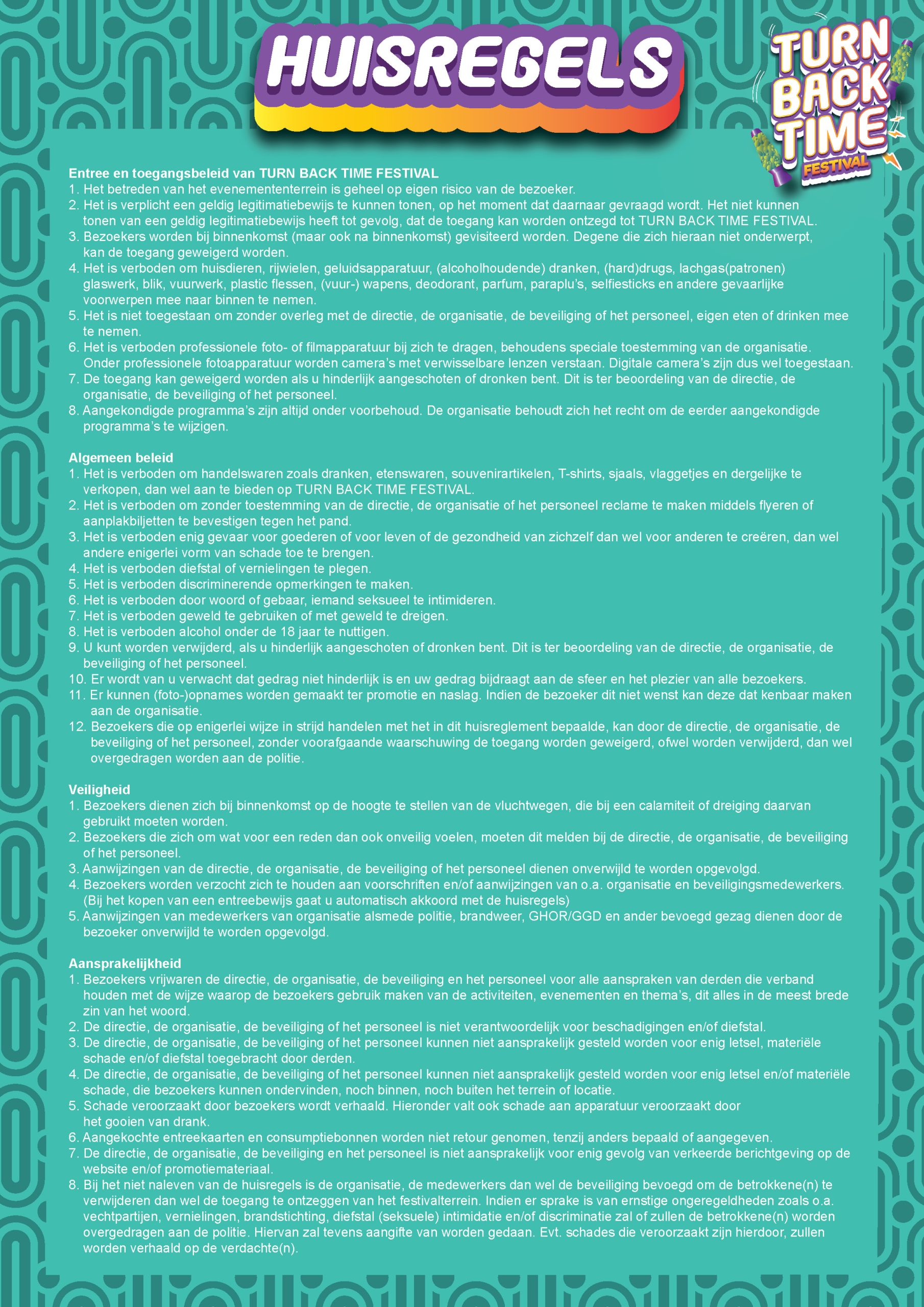 HUISREGELS

TURN BACK TIME FESTIVAL

Entree en toegangsbeleid van TURN BACK TIME FESTIVAL
1. Het betreden van het evenemententerrein is geheel op eigen risico van de bezoeker.
2. Het is verplicht een geldig legitimatiebewijs te kunnen tonen, op het moment dat daarnaar gevraagd wordt. Het niet kunnen tonen van een geldig legitimatiebewijs heeft tot gevolg, dat de toegang kan worden ontzegd tot TURN BACK TIME FESTIVAL.
3. Bezoekers worden bij binnenkomst (maar ook na binnenkomst) gevisiteerd worden. Degene die zich hieraan niet onderwerpt, kan de toegang geweigerd worden.
4. Het is verboden om huisdieren, rijwielen, geluidsapparatuur, (alcoholhoudende) dranken, (hard)drugs, lachgas(patronen) glaswerk, blik, vuurwerk, plastic flessen, (vuur-) wapens, deodorant, parfum, paraplu's, selfiesticks en andere gevaarlijke voorwerpen mee naar binnen te nemen.
5. Het is niet toegestaan om zonder overleg met de directie, de organisatie, de beveiliging of het personeel, eigen eten of drinken mee te nemen.
6. Het is verboden professionele foto- of filmapparatuur bij zich te dragen, behoudens speciale toestemming van de organisatie. Onder professionele fotoapparatuur worden camera's met verwisselbare lenzen verstaan. Digitale camera's zijn dus wel toegestaan.
7. De toegang kan geweigerd worden als u hinderlijk aangeschoten of dronken bent. Dit is ter beoordeling van de directie, de organisatie, de beveiliging of het personeel.
8. Aangekondigde programma's zijn altijd onder voorbehoud. De organisatie behoudt zich het recht om de eerder aangekondigde programma's te wijzigen.

Algemeen beleid
1. Het is verboden om handelswaren zoals dranken, etenswaren, souvenirartikelen, T-shirts, sjaals, vlaggetjes en dergelijke te verkopen, dan wel aan te bieden op TURN BACK TIME FESTIVAL.
2. Het is verboden om zonder toestemming van de directie, de organisatie of het personeel reclame te maken middels flyeren of aanplakbiljetten te bevestigen tegen het pand.
3. Het is verboden enig gevaar voor goederen of voor leven of de gezondheid van zichzelf dan wel voor anderen te creëren, dan wel andere enigerlei vorm van schade toe te brengen.
4. Het is verboden diefstal of vernielingen te plegen.
5. Het is verboden discriminerende opmerkingen te maken.
6. Het is verboden door woord of gebaar, iemand seksueel te intimideren.
7. Het is verboden geweld te gebruiken of met geweld te dreigen.
8. Het is verboden alcohol onder de 18 jaar te nuttigen.
9. U kunt worden verwijderd, als u hinderlijk aangeschoten of dronken bent. Dit is ter beoordeling van de directie, de organisatie, de beveiliging of het personeel.
10. Er wordt van u verwacht dat gedrag niet hinderlijk is en uw gedrag bijdraagt aan de sfeer en het plezier van alle bezoekers.
11. Er kunnen (foto-)opnames worden gemaakt ter promotie en naslag. Indien de bezoeker dit niet wenst kan deze dat kenbaar maken aan de organisatie.
12. Bezoekers die op enigerlei wijze in strijd handelen met het in dit huisreglement bepaalde, kan door de directie, de organisatie, de beveiliging of het personeel, zonder voorafgaande waarschuwing de toegang worden geweigerd, ofwel worden verwijderd, dan wel overgedragen worden aan de politie.

Veiligheid
1. Bezoekers dienen zich bij binnenkomst op de hoogte te stellen van de vluchtwegen, die bij een calamiteit of dreiging daarvan gebruikt moeten worden.
2. Bezoekers die zich om wat voor een reden dan ook onveilig voelen, moeten dit melden bij de directie, de organisatie, de beveiliging of het personeel.
3. Aanwijzingen van de directie, de organisatie, de beveiliging of het personeel dienen onverwijld te worden opgevolgd.
4. Bezoekers worden verzocht zich te houden aan voorschriften en/of aanwijzingen van o.a. organisatie en beveiligingsmedewerkers. (Bij het kopen van een entreebewijs gaat u automatisch akkoord met de huisregels)
5. Aanwijzingen van medewerkers van organisatie alsmede politie, brandweer, GHOR/GGD en ander bevoegd gezag dienen door de bezoeker onverwijld te worden opgevolgd.

Aansprakelijkheid
1. Bezoekers vrijwaren de directie, de organisatie, de beveiliging en het personeel voor alle aanspraken van derden die verband houden met de wijze waarop de bezoekers gebruik maken van de activiteiten, evenementen en thema's, dit alles in de meest brede zin van het woord.
2. De directie, de organisatie, de beveiliging of het personeel is niet verantwoordelijk voor beschadigingen en/of diefstal.
3. De directie, de organisatie, de beveiliging of het personeel kunnen niet aansprakelijk gesteld worden voor enig letsel, materiële schade en/of diefstal toegebracht door derden.
4. De directie, de organisatie, de beveiliging of het personeel kunnen niet aansprakelijk gesteld worden voor enig letsel en/of materiële schade, die bezoekers kunnen ondervinden, noch binnen, noch buiten het terrein of locatie.
5. Schade veroorzaakt door bezoekers wordt verhaald. Hieronder valt ook schade aan apparatuur veroorzaakt door het gooien van drank.
6. Aangekochte entreekaarten en consumptiebonnen worden niet retour genomen, tenzij anders bepaald of aangegeven.
7. De directie, de organisatie, de beveiliging en het personeel is niet aansprakelijk voor enig gevolg van verkeerde berichtgeving op de website en/of promotiemateriaal.
8. Bij het niet naleven van de huisregels is de organisatie, de medewerkers dan wel de beveiliging bevoegd om de betrokkene(n) te verwijderen dan wel de toegang te ontzeggen van het festivalterrein. Indien er sprake is van ernstige ongeregeldheden zoals o.a. vechtpartijen, vernielingen, brandstichting, diefstal (seksuele) intimidatie en/of discriminatie zal of zullen de betrokkene(n) worden overgedragen aan de politie. Hiervan zal tevens aangifte van worden gedaan. Evt. schades die veroorzaakt zijn hierdoor, zullen worden verhaald op de verdachte(n).